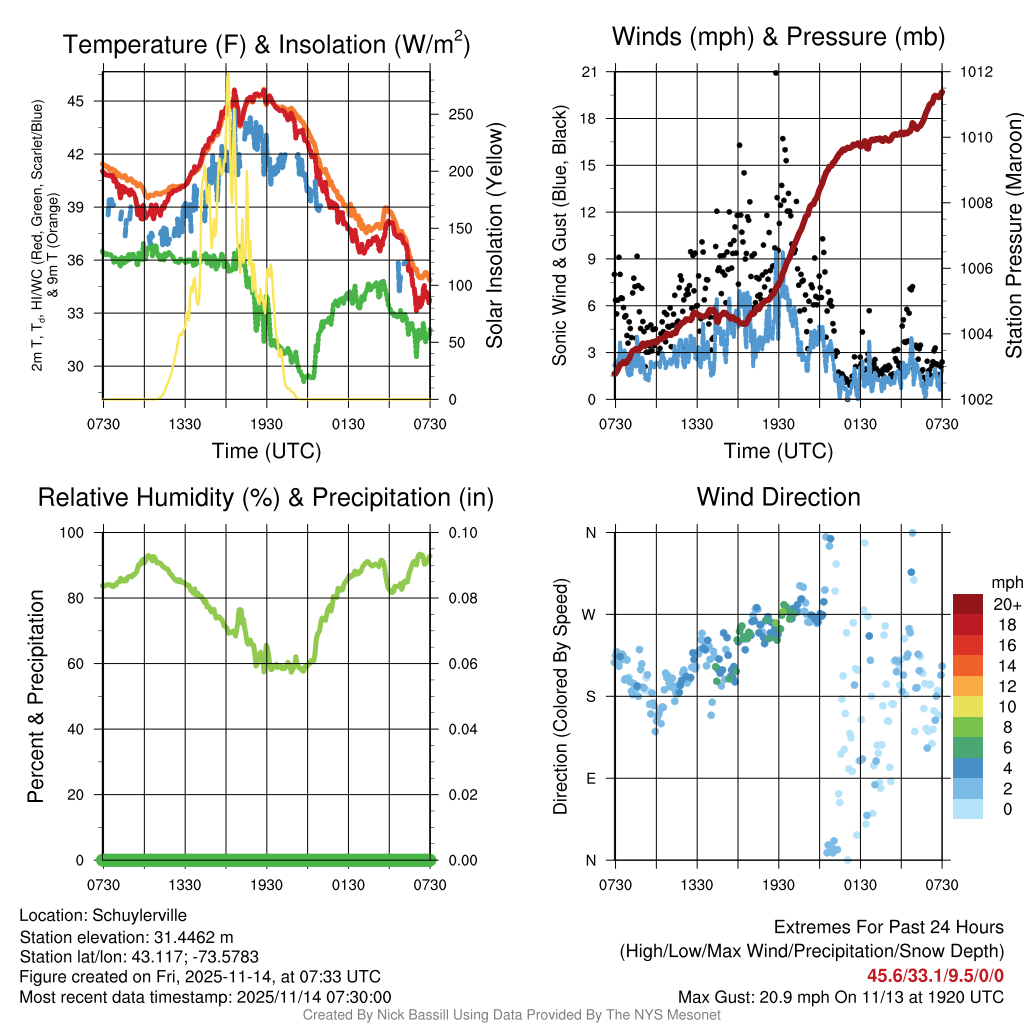 Temperature (F) & Insolation (W/m$^2$)

2m T, T$_d$, HI/WC (Red, Green, Scarlet/Blue) & 9m T (Orange)

45
42
39
36
33
30

250
200
150
100
50
0

Solar Insolation (Yellow)

0730 1330 1930 0130 0730

Time (UTC)

Winds (mph) & Pressure (mb)

Sonic Wind & Gust (Blue, Black)

21
18
15
12
9
6
3
0

1012
1010
1008
1006
1004
1002

Station Pressure (Maroon)

0730 1330 1930 0130 0730

Time (UTC)

Relative Humidity (%) & Precipitation (in)

Percent & Precipitation

100
80
60
40
20
0

0.10
0.08
0.06
0.04
0.02
0.00

0730 1330 1930 0130 0730

Wind Direction

Direction (Colored By Speed)

N
W
S
E
N

0730 1330 1930 0130 0730

mph
20+
18
16
14
12
10
8
6
4
2
0

Location: Schuylerville
Station elevation: 31.4462 m
Station lat/lon: 43.117; -73.5783
Figure created on Fri, 2025-11-14, at 07:33 UTC
Most recent data timestamp: 2025/11/14 07:30:00

Extremes For Past 24 Hours
(High/Low/Max Wind/Precipitation/Snow Depth)
45.6/33.1/9.5/0/0
Max Gust: 20.9 mph On 11/13 at 1920 UTC

Created By Nick Bassill Using Data Provided By The NYS Mesonet